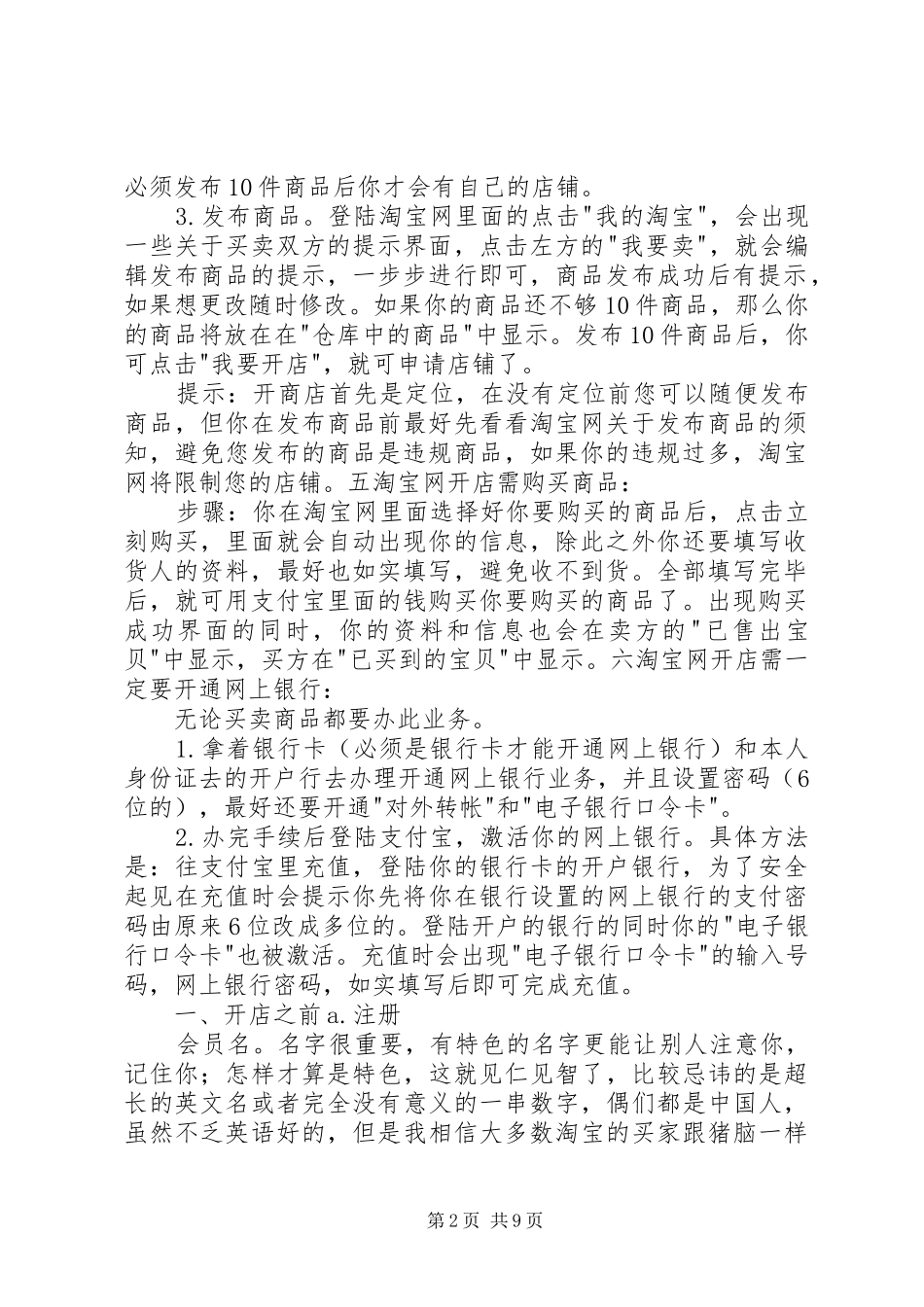 必须发布10件商品后你才会有自己的店铺。

3.发布商品。登陆淘宝网里面的点击"我的淘宝"，会出现一些关于买卖双方的提示界面，点击左方的"我要卖"，就会编辑发布商品的提示，一步步进行即可，商品发布成功后有提示，如果想更改随时修改。如果你的商品还不够10件商品，那么你的商品将放在在"仓库中的商品"中显示。发布10件商品后，你可点击"我要开店"，就可申请店铺了。

提示：开商店首先是定位，在没有定位前您可以随便发布商品，但你在发布商品前最好先看看淘宝网关于发布商品的须知，避免您发布的商品是违规商品，如果你的违规过多，淘宝网将限制您的店铺。五淘宝网开店需购买商品：

步骤：你在淘宝网里面选择好你要购买的商品后，点击立刻购买，里面就会自动出现你的信息，除此之外你还要填写收货人的资料，最好也如实填写，避免收不到货。全部填写完毕后，就可用支付宝里面的钱购买你要购买的商品了。出现购买成功界面的同时，你的资料和信息也会在卖方的"已售出宝贝"中显示，买方在"已买到的宝贝"中显示。六淘宝网开店需一定要开通网上银行：

无论买卖商品都要办此业务。

1.拿着银行卡（必须是银行卡才能开通网上银行）和本人身份证去的开户行去办理开通网上银行业务，并且设置密码（6位的），最好还要开通"对外转帐"和"电子银行口令卡"。

2.办完手续后登陆支付宝，激活你的网上银行。具体方法是：往支付宝里充值，登陆你的银行卡的开户银行，为了安全起见在充值时会提示你先将你在银行设置的网上银行的支付密码由原来6位改成多位的。登陆开户的银行的同时你的"电子银行口令卡"也被激活。充值时会出现"电子银行口令卡"的输入号码，网上银行密码，如实填写后即可完成充值。

一、开店之前a.注册

会员名。名字很重要，有特色的名字更能让别人注意你，记住你；怎样才算是特色，这就见仁见智了，比较忌讳的是超长的英文名或者完全没有意义的一串数字，偶们都是中国人，虽然不乏英语好的，但是我相信大多数淘宝的买家跟猪脑一样

第2页 共9页